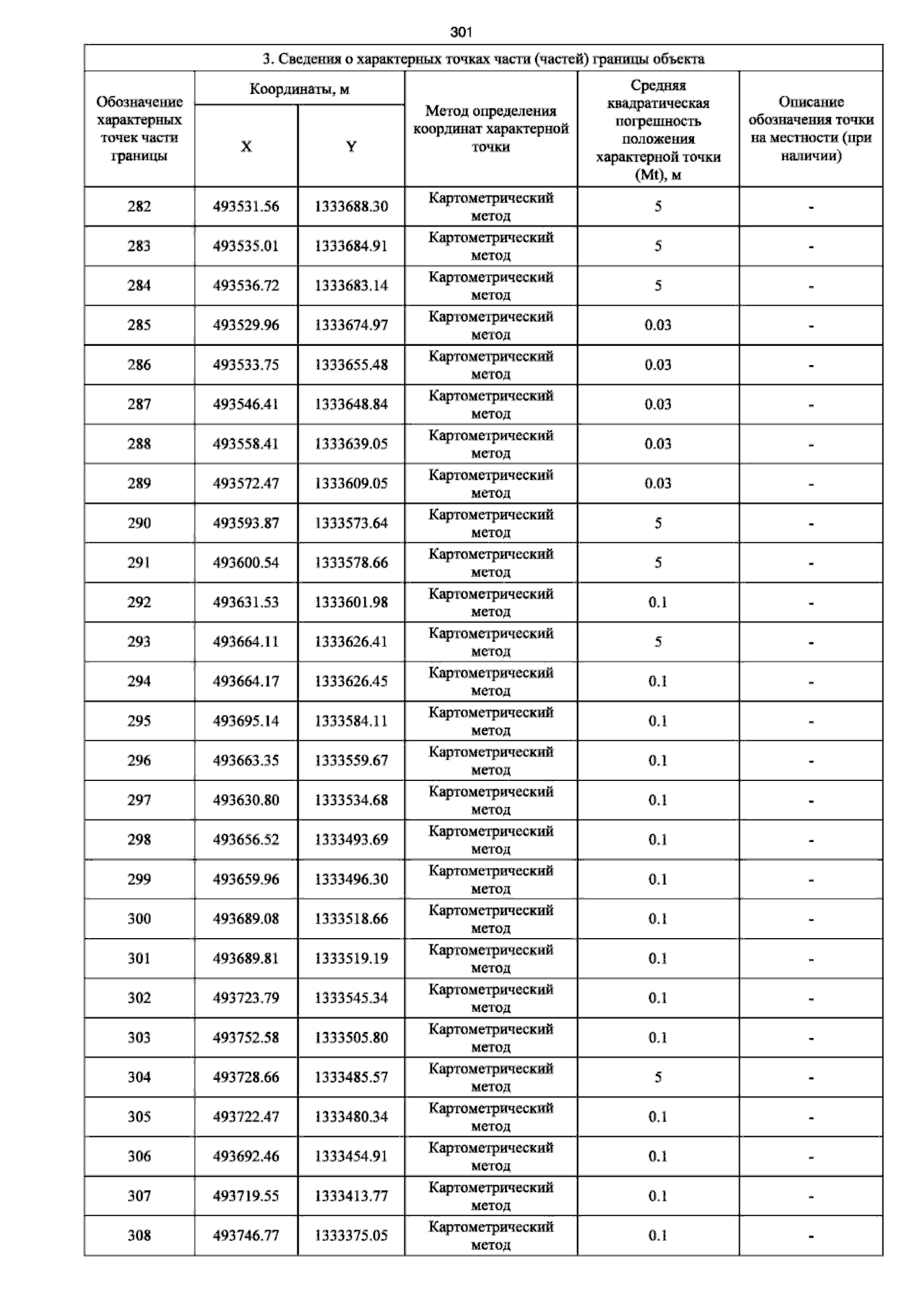 301

| 3. Сведения о характерных точках части (частей) границы объекта | | | | | |
|---|---|---|---|---|---|
| Обозначение характерных точек части границы | Координаты, м | | Метод определения координат характерной точки | Средняя квадратическая погрешность положения характерной точки (Mt), м | Описание обозначения точки на местности (при наличии) |
| | X | Y | | | |
| 282 | 493531.56 | 1333688.30 | Картометрический метод | 5 | - |
| 283 | 493535.01 | 1333684.91 | Картометрический метод | 5 | - |
| 284 | 493536.72 | 1333683.14 | Картометрический метод | 5 | - |
| 285 | 493529.96 | 1333674.97 | Картометрический метод | 0.03 | - |
| 286 | 493533.75 | 1333655.48 | Картометрический метод | 0.03 | - |
| 287 | 493546.41 | 1333648.84 | Картометрический метод | 0.03 | - |
| 288 | 493558.41 | 1333639.05 | Картометрический метод | 0.03 | - |
| 289 | 493572.47 | 1333609.05 | Картометрический метод | 0.03 | - |
| 290 | 493593.87 | 1333573.64 | Картометрический метод | 5 | - |
| 291 | 493600.54 | 1333578.66 | Картометрический метод | 5 | - |
| 292 | 493631.53 | 1333601.98 | Картометрический метод | 0.1 | - |
| 293 | 493664.11 | 1333626.41 | Картометрический метод | 5 | - |
| 294 | 493664.17 | 1333626.45 | Картометрический метод | 0.1 | - |
| 295 | 493695.14 | 1333584.11 | Картометрический метод | 0.1 | - |
| 296 | 493663.35 | 1333559.67 | Картометрический метод | 0.1 | - |
| 297 | 493630.80 | 1333534.68 | Картометрический метод | 0.1 | - |
| 298 | 493656.52 | 1333493.69 | Картометрический метод | 0.1 | - |
| 299 | 493659.96 | 1333496.30 | Картометрический метод | 0.1 | - |
| 300 | 493689.08 | 1333518.66 | Картометрический метод | 0.1 | - |
| 301 | 493689.81 | 1333519.19 | Картометрический метод | 0.1 | - |
| 302 | 493723.79 | 1333545.34 | Картометрический метод | 0.1 | - |
| 303 | 493752.58 | 1333505.80 | Картометрический метод | 0.1 | - |
| 304 | 493728.66 | 1333485.57 | Картометрический метод | 5 | - |
| 305 | 493722.47 | 1333480.34 | Картометрический метод | 0.1 | - |
| 306 | 493692.46 | 1333454.91 | Картометрический метод | 0.1 | - |
| 307 | 493719.55 | 1333413.77 | Картометрический метод | 0.1 | - |
| 308 | 493746.77 | 1333375.05 | Картометрический метод | 0.1 | - |